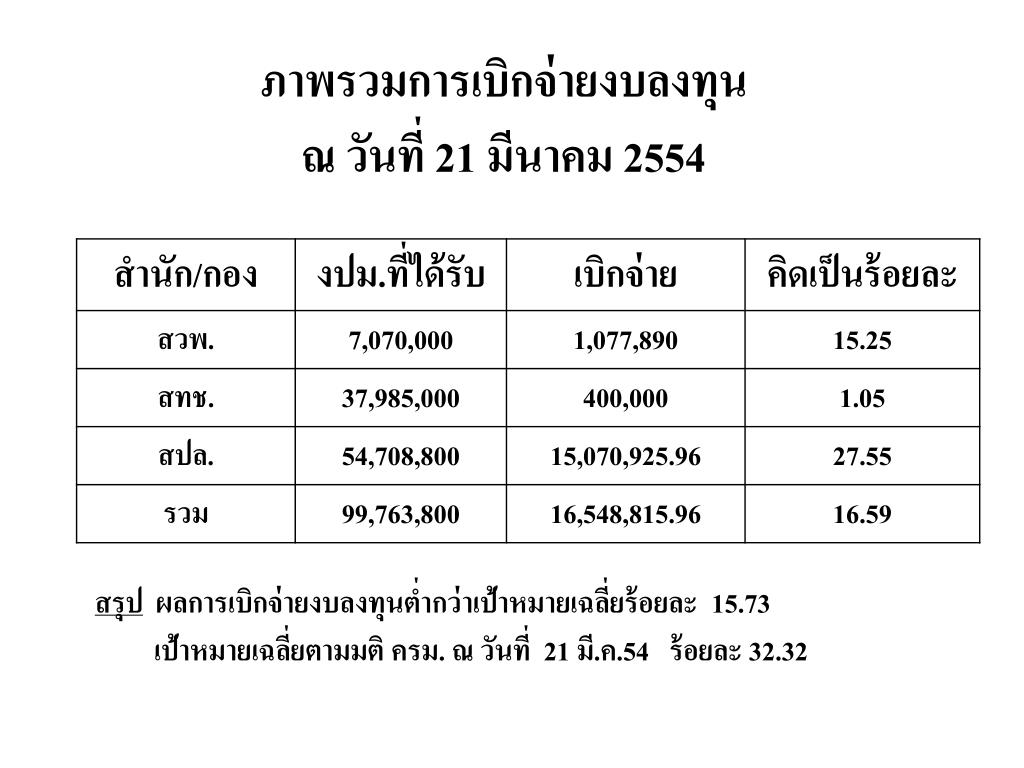 ภาพรวมการเบิกจ่ายงบลงทุน
ณ วันที่ 21 มีนาคม 2554

| สำนัก/กอง | งปม.ที่ได้รับ | เบิกจ่าย | คิดเป็นร้อยละ |
|---|---|---|---|
| สวพ. | 7,070,000 | 1,077,890 | 15.25 |
| สทช. | 37,985,000 | 400,000 | 1.05 |
| สปล. | 54,708,800 | 15,070,925.96 | 27.55 |
| รวม | 99,763,800 | 16,548,815.96 | 16.59 |

สรุป ผลการเบิกจ่ายงบลงทุนต่ำกว่าเป้าหมายเฉลี่ยร้อยละ 15.73
เป้าหมายเฉลี่ยตามมติ ครม. ณ วันที่ 21 มี.ค.54 ร้อยละ 32.32